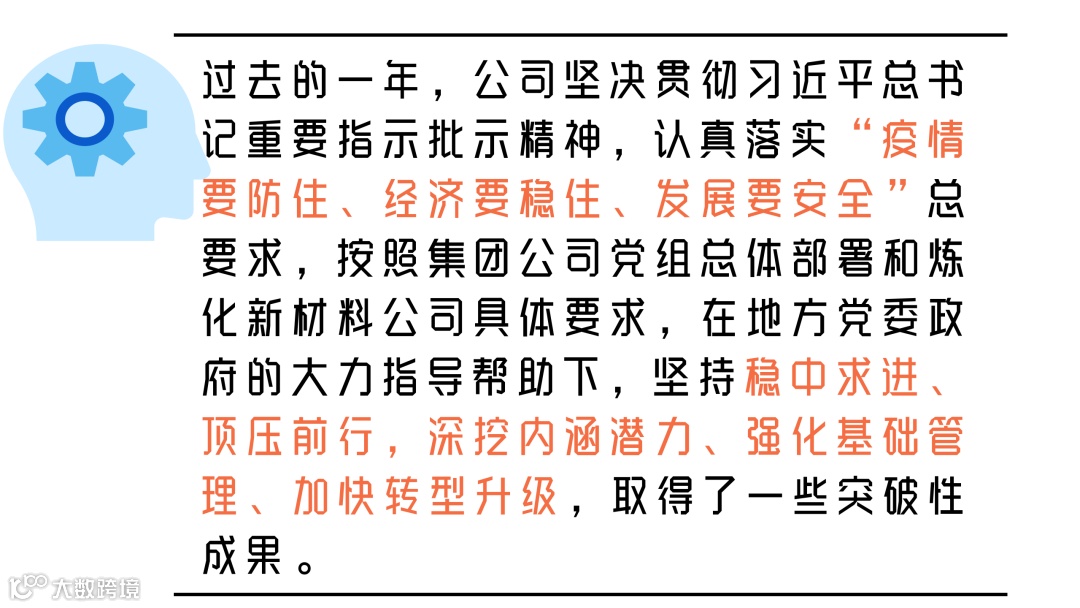 过去的一年，公司坚决贯彻习近平总书记重要指示批示精神，认真落实“疫情要防住、经济要稳住、发展要安全”总要求，按照集团公司党组总体部署和炼化新材料公司具体要求，在地方党委政府的大力指导帮助下，坚持稳中求进、顶压前行，深挖内涵潜力、强化基础管理、加快转型升级，取得了一些突破性成果。

大数跨境